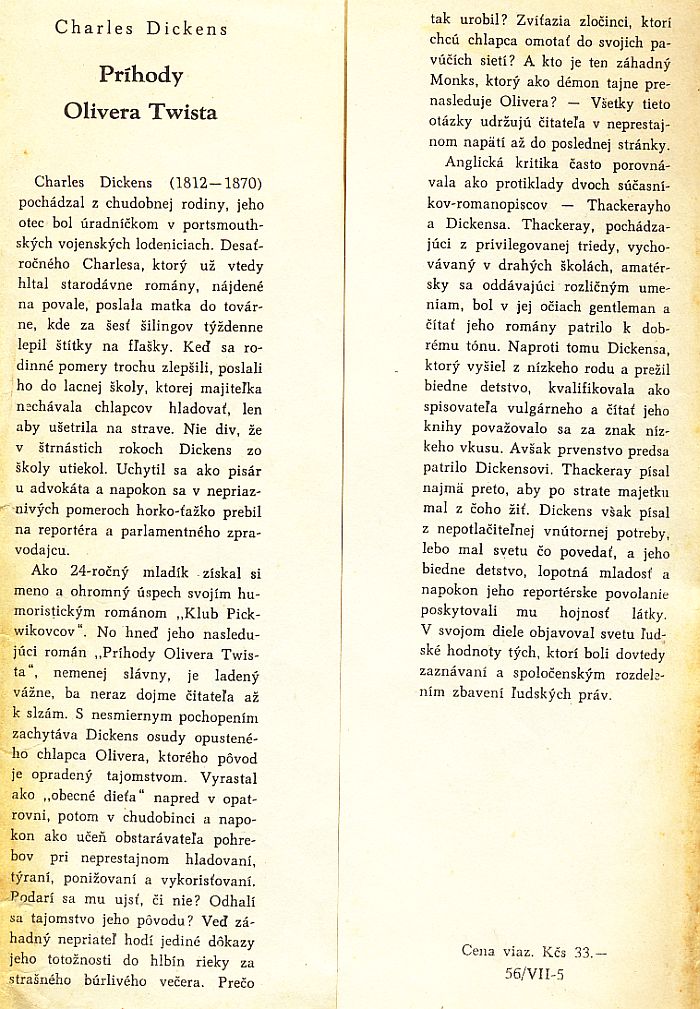 Charles Dickens

Príhody Olivera Twista

Charles Dickens (1812—1870) pochádzal z chudobnej rodiny, jeho otec bol úradníčkom v portsmouthských vojenských lodeniciach. Desaťročného Charlesa, ktorý už vtedy hltal starodávne romány, nájdené na povale, poslala matka do továrne, kde za šesť šilingov týždenne lepil štítky na fľašky. Keď sa rodinné pomery trochu zlepšili, poslali ho do lacnej školy, ktorej majiteľka nechávala chlapcov hladovať, len aby ušetrila na strave. Nie div, že v štrnástich rokoch Dickens zo školy utiekol. Uchytil sa ako pisár u advokáta a napokon sa v nepriaznivých pomeroch horko-ťažko prebil na reportéra a parlamentného zpravodajcu.

Ako 24-ročný mladík získal si meno a ohromný úspech svojím humoristickým románom „Klub Pickwikovcov". No hneď jeho nasledujúci román „Príhody Olivera Twista", nemenej slávny, je ladený vážne, ba neraz dojme čitateľa až k slzám. S nesmiernym pochopením zachytáva Dickens osudy opusteného chlapca Olivera, ktorého pôvod je opradený tajomstvom. Vyrastal ako „obecné dieťa" napred v opatrovni, potom v chudobinci a napokon ako učeň obstarávateľa pohrebov pri neprestajnom hladovaní, týraní, ponižovaní a vykorisťovaní. Podarí sa mu ujsť, či nie? Odhalí sa tajomstvo jeho pôvodu? Veď záhadný nepriateľ hodí jediné dôkazy jeho totožnosti do hlbín rieky za strašného búrlivého večera. Prečo tak urobil? Zvíťazia zločinci, ktorí chcú chlapca omotať do svojich pavúčích sietí? A kto je ten záhadný Monks, ktorý ako démon tajne prenasleduje Olivera? — Všetky tieto otázky udržujú čitateľa v neprestajnom napätí až do poslednej stránky.

Anglická kritika často porovnávala ako protiklady dvoch súčasníkov-romanopiscov — Thackerayho a Dickensa. Thackeray, pochádzajúci z privilegovanej triedy, vychovávaný v drahých školách, amatérsky sa oddávajúci rozličným umeniam, bol v jej očiach gentleman a čítať jeho romány patrilo k dobrému tónu. Naproti tomu Dickensa, ktorý vyšiel z nízkeho rodu a prežil biedne detstvo, kvalifikovala ako spisovateľa vulgárneho a čítať jeho knihy považovalo sa za znak nízkeho vkusu. Avšak prvenstvo predsa patrilo Dickensovi. Thackeray písal najmä preto, aby po strate majetku mal z čoho žiť. Dickens však písal z nepotlačiteľnej vnútornej potreby, lebo mal svetu čo povedať, a jeho biedne detstvo, lopotná mladosť a napokon jeho reportérske povolanie poskytovali mu hojnosť látky. V svojom diele objavoval svetu ľudské hodnoty tých, ktorí boli dovtedy zaznávaní a spoločenským rozdelením zbavení ľudských práv.

Cena viaz. Kčs 33.—
56/VII-5